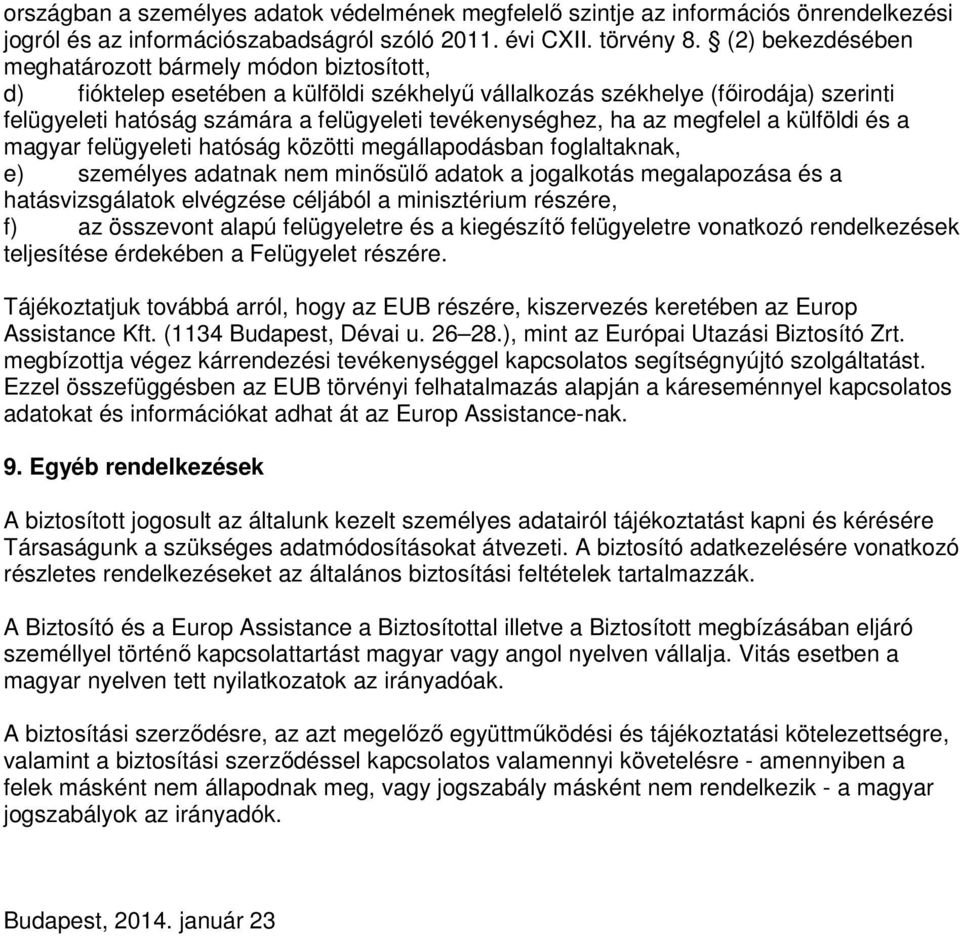 országban a személyes adatok védelmének megfelelő szintje az információs önrendelkezési jogról és az információszabadságról szóló 2011. évi CXII. törvény 8. § (2) bekezdésében meghatározott bármely módon biztosított,
d) fióktelep esetében a külföldi székhelyű vállalkozás székhelye (főirodája) szerinti felügyeleti hatóság számára a felügyeleti tevékenységhez, ha az megfelel a külföldi és a magyar felügyeleti hatóság közötti megállapodásban foglaltaknak,
e) személyes adatnak nem minősülő adatok a jogalkotás megalapozása és a hatásvizsgálatok elvégzése céljából a minisztérium részére,
f) az összevont alapú felügyeletre és a kiegészítő felügyeletre vonatkozó rendelkezések teljesítése érdekében a Felügyelet részére.

Tájékoztatjuk továbbá arról, hogy az EUB részére, kiszervezés keretében az Europ Assistance Kft. (1134 Budapest, Dévai u. 26–28.), mint az Európai Utazási Biztosító Zrt. megbízottja végez kárrendezési tevékenységgel kapcsolatos segítségnyújtó szolgáltatást. Ezzel összefüggésben az EUB törvényi felhatalmazás alapján a káreseménnyel kapcsolatos adatokat és információkat adhat át az Europ Assistance-nak.

9. Egyéb rendelkezések

A biztosított jogosult az általunk kezelt személyes adatairól tájékoztatást kapni és kérésére Társaságunk a szükséges adatmódosításokat átvezeti. A biztosító adatkezelésére vonatkozó részletes rendelkezéseket az általános biztosítási feltételek tartalmazzák.

A Biztosító és a Europ Assistance a Biztosítottal illetve a Biztosított megbízásában eljáró személlyel történő kapcsolattartást magyar vagy angol nyelven vállalja. Vitás esetben a magyar nyelven tett nyilatkozatok az irányadóak.

A biztosítási szerződésre, az azt megelőző együttműködési és tájékoztatási kötelezettségre, valamint a biztosítási szerződéssel kapcsolatos valamennyi követelésre - amennyiben a felek másként nem állapodnak meg, vagy jogszabály másként nem rendelkezik - a magyar jogszabályok az irányadók.

Budapest, 2014. január 23